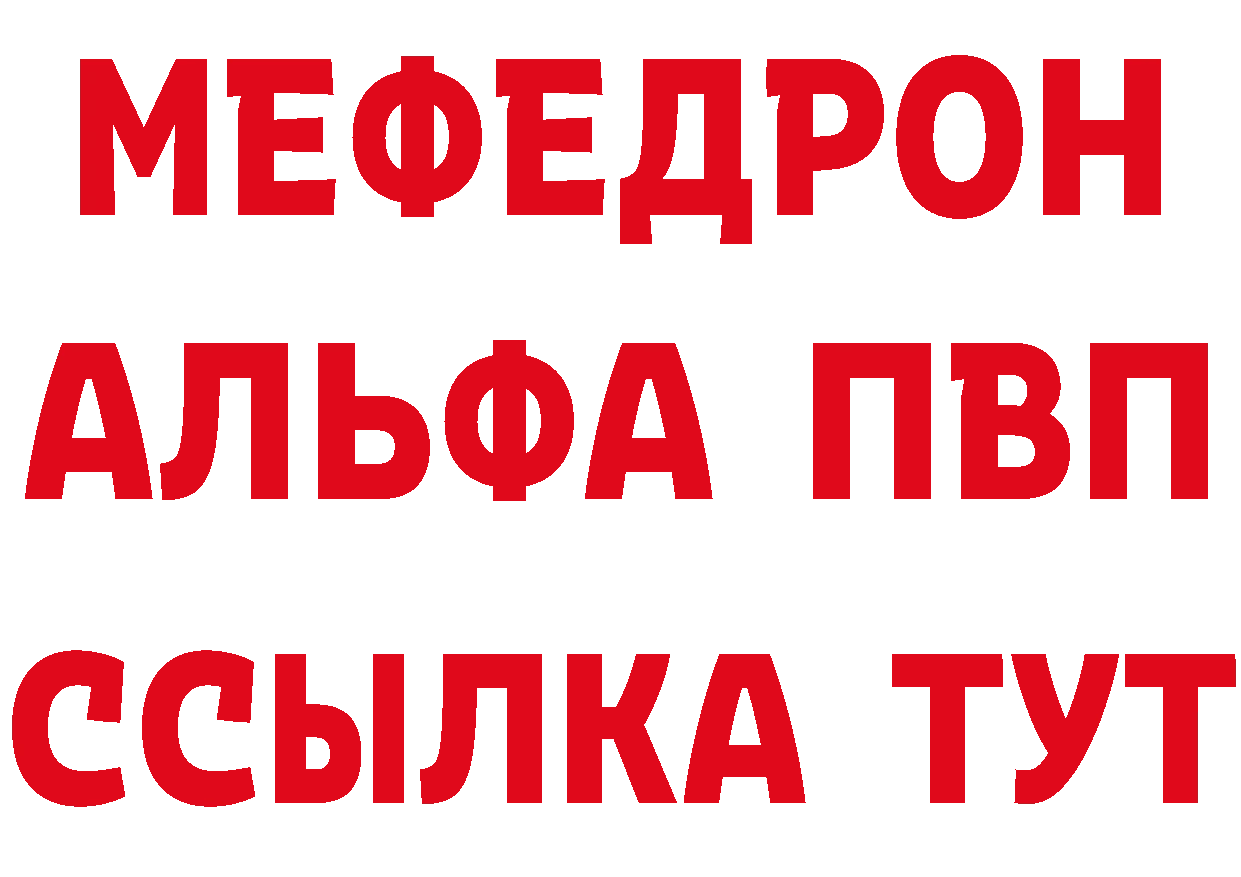 МЕФЕДРОН
АЛЬФА ПВП
ССЫЛКА ТУТ